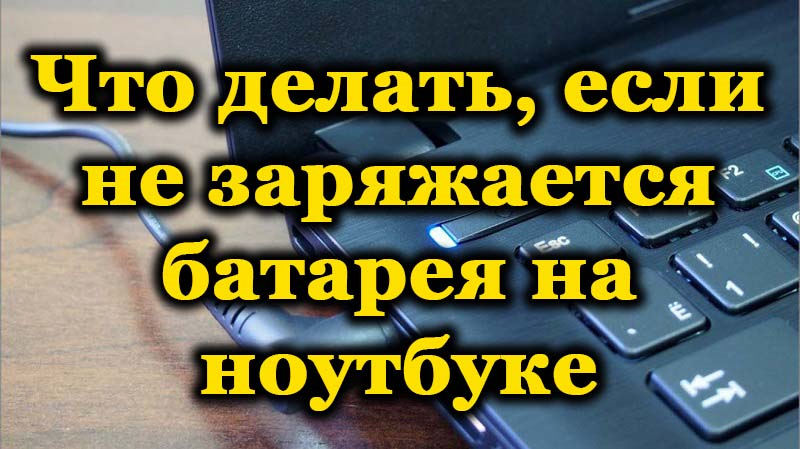 Что делать, если не заряжается батарея на ноутбуке

Esc
F2
!
1
Ё